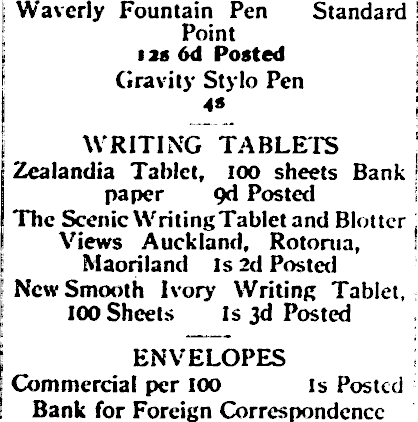 Waverly Fountain Pen Standard Point
12s 6d Posted
Gravity Stylo Pen
4s

WRITING TABLETS
Zealandia Tablet, 100 sheets Bank paper 9d Posted
The Scenic Writing Tablet and Blotter Views Auckland, Rotorua, Maoriland 1s 2d Posted
New Smooth Ivory Writing Tablet, 100 Sheets 1s 3d Posted

ENVELOPES
Commercial per 100 1s Posted
Bank for Foreign Correspondence